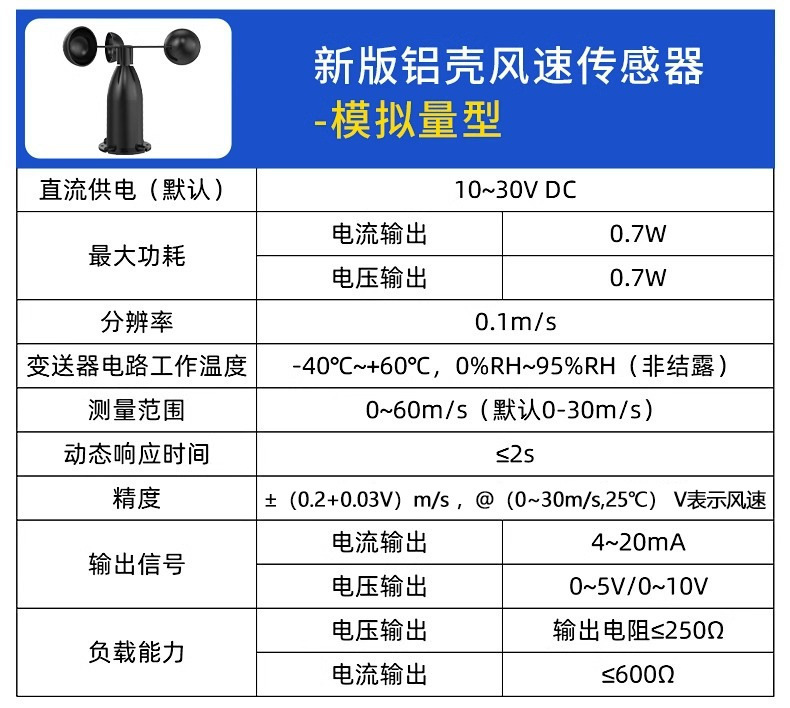 新版铝壳风速传感器
-模拟量型

| 直流供电（默认） | 10~30V DC | |
|---|---|---|
| 最大功耗 | 电流输出 | 0.7W |
| | 电压输出 | 0.7W |
| 分辨率 | 0.1m/s | |
| 变送器电路工作温度 | -40℃~+60℃，0%RH~95%RH（非结露） | |
| 测量范围 | 0~60m/s（默认0-30m/s） | |
| 动态响应时间 | ≤2s | |
| 精度 | ±（0.2+0.03V）m/s，@（0~30m/s,25℃） V表示风速 | |
| 输出信号 | 电流输出 | 4~20mA |
| | 电压输出 | 0~5V/0~10V |
| 负载能力 | 电压输出 | 输出电阻≤250Ω |
| | 电流输出 | ≤600Ω |